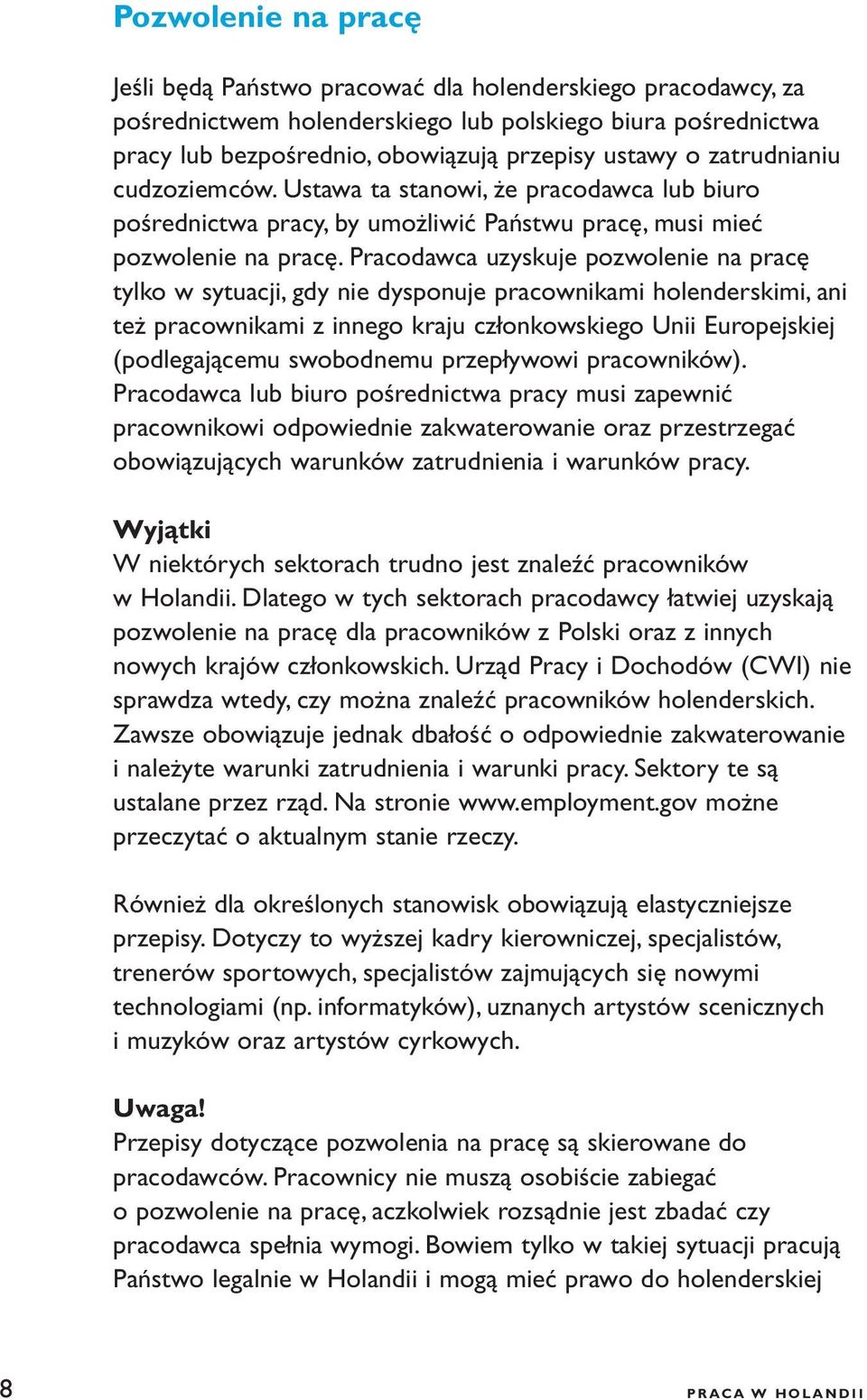 Pozwolenie na pracę

Jeśli będą Państwo pracować dla holenderskiego pracodawcy, za pośrednictwem holenderskiego lub polskiego biura pośrednictwa pracy lub bezpośrednio, obowiązują przepisy ustawy o zatrudnianiu cudzoziemców. Ustawa ta stanowi, że pracodawca lub biuro pośrednictwa pracy, by umożliwić Państwu pracę, musi mieć pozwolenie na pracę. Pracodawca uzyskuje pozwolenie na pracę tylko w sytuacji, gdy nie dysponuje pracownikami holenderskimi, ani też pracownikami z innego kraju członkowskiego Unii Europejskiej (podlegającemu swobodnemu przepływowi pracowników). Pracodawca lub biuro pośrednictwa pracy musi zapewnić pracownikowi odpowiednie zakwaterowanie oraz przestrzegać obowiązujących warunków zatrudnienia i warunków pracy.

Wyjątki
W niektórych sektorach trudno jest znaleźć pracowników w Holandii. Dlatego w tych sektorach pracodawcy łatwiej uzyskają pozwolenie na pracę dla pracowników z Polski oraz z innych nowych krajów członkowskich. Urząd Pracy i Dochodów (CWI) nie sprawdza wtedy, czy można znaleźć pracowników holenderskich. Zawsze obowiązuje jednak dbałość o odpowiednie zakwaterowanie i należyte warunki zatrudnienia i warunki pracy. Sektory te są ustalane przez rząd. Na stronie www.employment.gov możne przeczytać o aktualnym stanie rzeczy.

Również dla określonych stanowisk obowiązują elastyczniejsze przepisy. Dotyczy to wyższej kadry kierowniczej, specjalistów, trenerów sportowych, specjalistów zajmujących się nowymi technologiami (np. informatyków), uznanych artystów scenicznych i muzyków oraz artystów cyrkowych.

Uwaga!
Przepisy dotyczące pozwolenia na pracę są skierowane do pracodawców. Pracownicy nie muszą osobiście zabiegać o pozwolenie na pracę, aczkolwiek rozsądnie jest zbadać czy pracodawca spełnia wymogi. Bowiem tylko w takiej sytuacji pracują Państwo legalnie w Holandii i mogą mieć prawo do holenderskiej

8 PRACA W HOLANDII